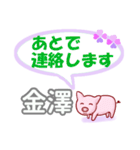 あとで
連絡します

金澤